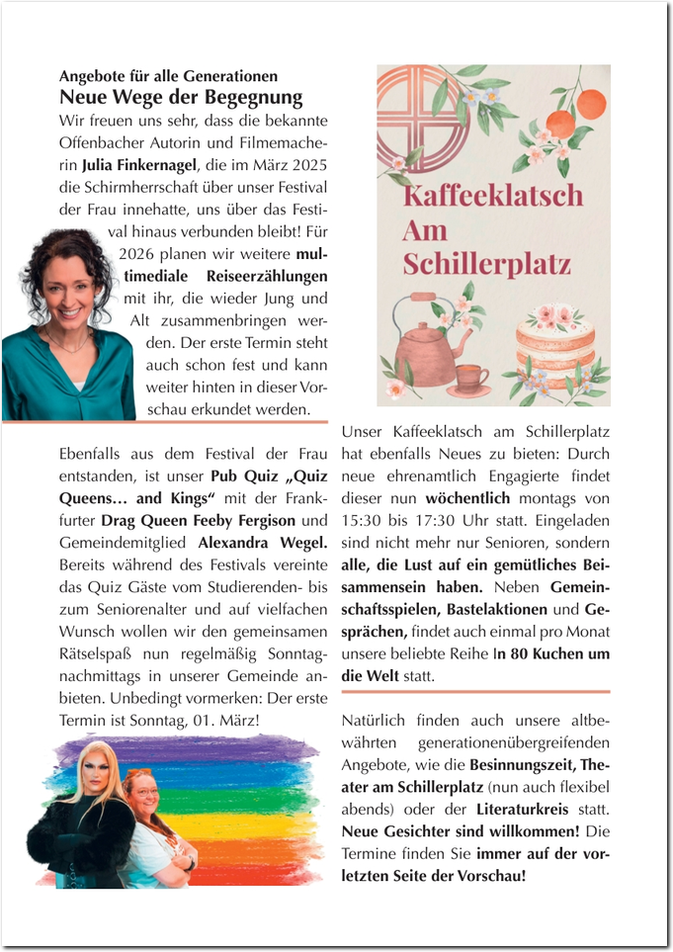 Angebote für alle Generationen
Neue Wege der Begegnung
Wir freuen uns sehr, dass die bekannte Offenbacher Autorin und Filmemacherin Julia Finkernagel, die im März 2025 die Schirmherrschaft über unser Festival der Frau innehatte, uns über das Festival hinaus verbunden bleibt! Für 2026 planen wir weitere multimediale Reiseerzählungen mit ihr, die wieder Jung und Alt zusammenbringen werden. Der erste Termin steht auch schon fest und kann weiter hinten in dieser Vorschau erkundet werden.

Ebenfalls aus dem Festival der Frau entstanden, ist unser Pub Quiz „Quiz Queens… and Kings“ mit der Frankfurter Drag Queen Feeby Fergison und Gemeindemitglied Alexandra Wegel. Bereits während des Festivals vereinte das Quiz Gäste vom Studierenden- bis zum Seniorenalter und auf vielfachen Wunsch wollen wir den gemeinsamen Rätselspaß nun regelmäßig Sonntagnachmittags in unserer Gemeinde anbieten. Unbedingt vormerken: Der erste Termin ist Sonntag, 01. März!

Kaffeeklatsch Am Schillerplatz

Unser Kaffeeklatsch am Schillerplatz hat ebenfalls Neues zu bieten: Durch neue ehrenamtlich Engagierte findet dieser nun wöchentlich montags von 15:30 bis 17:30 Uhr statt. Eingeladen sind nicht mehr nur Senioren, sondern alle, die Lust auf ein gemütliches Beisammensein haben. Neben Gemeinschaftsspielen, Bastelaktionen und Gesprächen, findet auch einmal pro Monat unsere beliebte Reihe In 80 Kuchen um die Welt statt.

Natürlich finden auch unsere altbewährten generationenübergreifenden Angebote, wie die Besinnungszeit, Theater am Schillerplatz (nun auch flexibel abends) oder der Literaturkreis statt. Neue Gesichter sind willkommen! Die Termine finden Sie immer auf der vorletzten Seite der Vorschau!